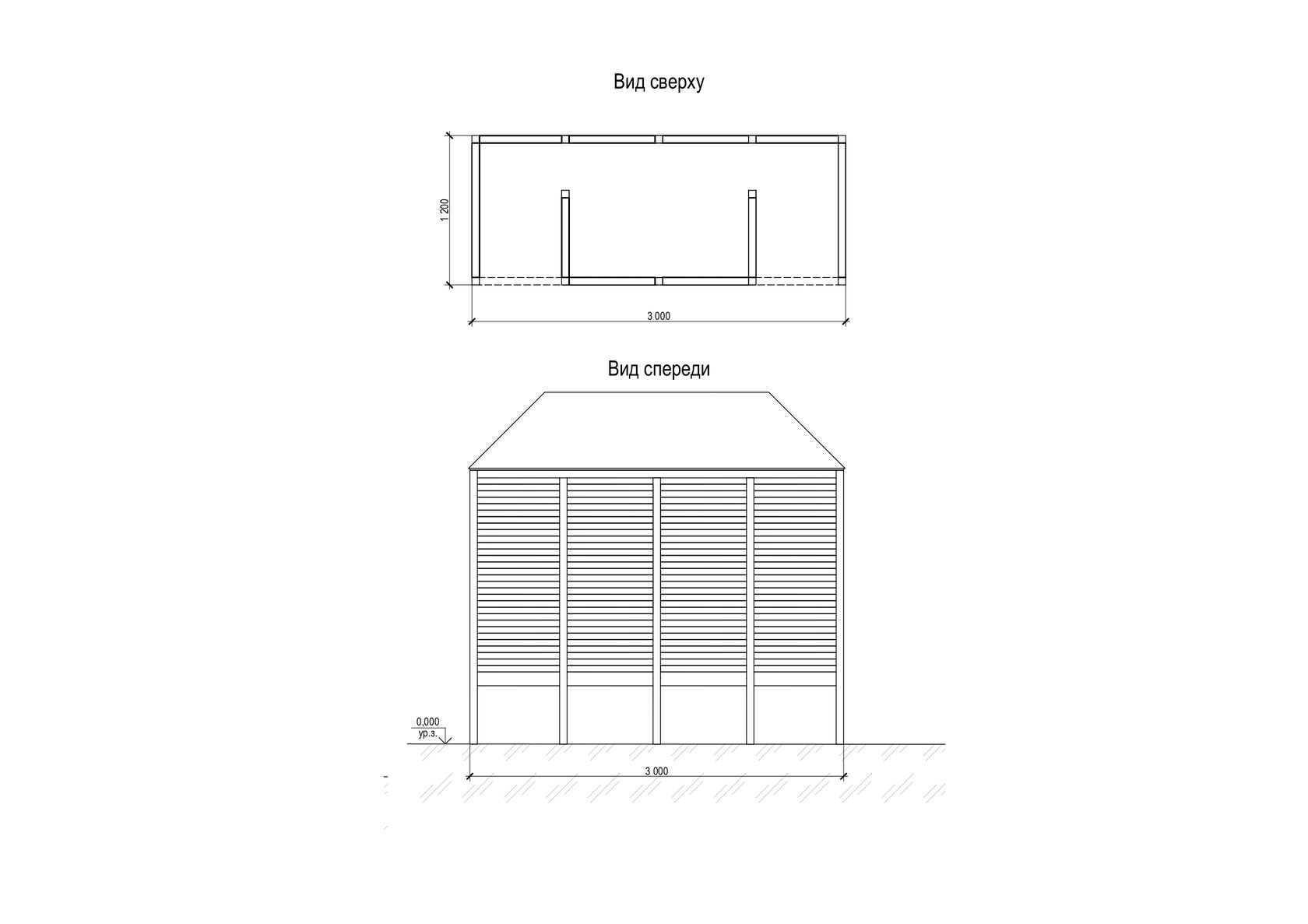 Вид сверху

1 200

3 000

Вид спереди

0,000
ур.з.

3 000